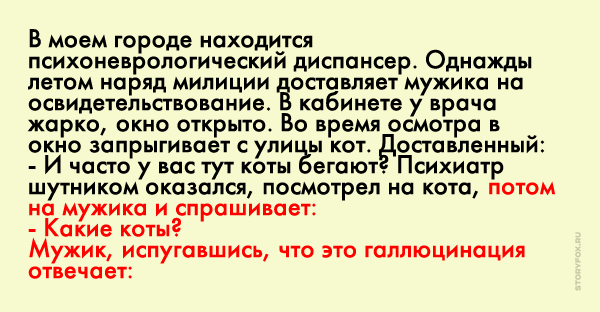 В моем городе находится психоневрологический диспансер. Однажды летом наряд милиции доставляет мужика на освидетельствование. В кабинете у врача жарко, окно открыто. Во время осмотра в окно запрыгивает с улицы кот. Доставленный:
- И часто у вас тут коты бегают? Психиатр шутником оказался, посмотрел на кота, потом на мужика и спрашивает:
- Какие коты?
Мужик, испугавшись, что это галлюцинация отвечает:

STORYFOX.RU